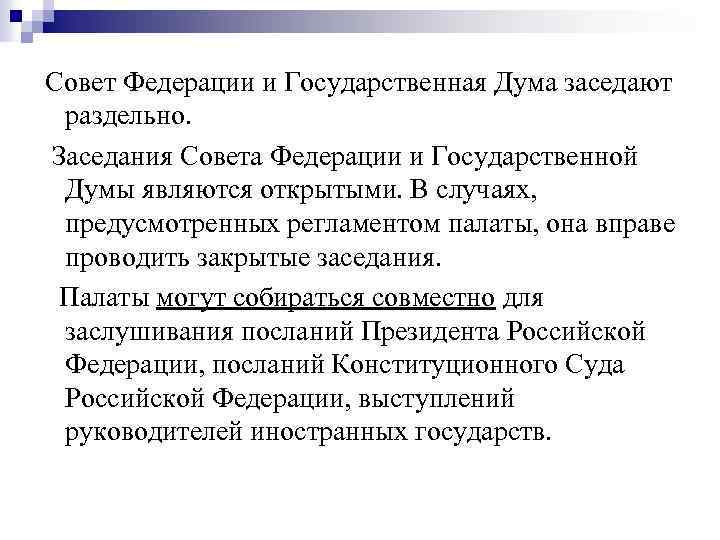 Совет Федерации и Государственная Дума заседают раздельно.

Заседания Совета Федерации и Государственной Думы являются открытыми. В случаях, предусмотренных регламентом палаты, она вправе проводить закрытые заседания.

Палаты могут собираться совместно для заслушивания посланий Президента Российской Федерации, посланий Конституционного Суда Российской Федерации, выступлений руководителей иностранных государств.